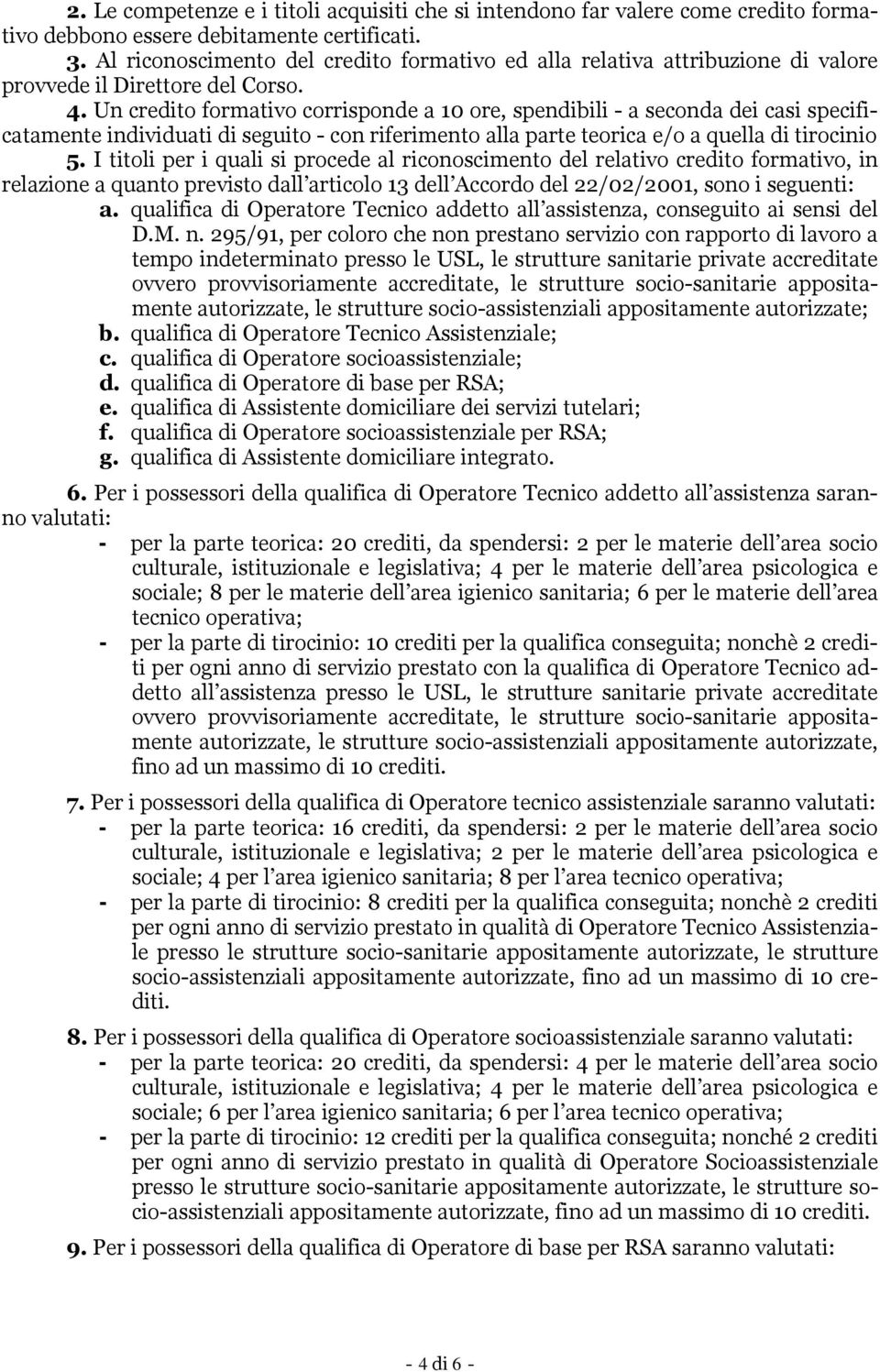 2. Le competenze e i titoli acquisiti che si intendono far valere come credito formativo debbono essere debitamente certificati.
3. Al riconoscimento del credito formativo ed alla relativa attribuzione di valore provvede il Direttore del Corso.
4. Un credito formativo corrisponde a 10 ore, spendibili - a seconda dei casi specificatamente individuati di seguito - con riferimento alla parte teorica e/o a quella di tirocinio
5. I titoli per i quali si procede al riconoscimento del relativo credito formativo, in relazione a quanto previsto dall'articolo 13 dell'Accordo del 22/02/2001, sono i seguenti:
a. qualifica di Operatore Tecnico addetto all'assistenza, conseguito ai sensi del D.M. n. 295/91, per coloro che non prestano servizio con rapporto di lavoro a tempo indeterminato presso le USL, le strutture sanitarie private accreditate ovvero provvisoriamente accreditate, le strutture socio-sanitarie appositamente autorizzate, le strutture socio-assistenziali appositamente autorizzate;
b. qualifica di Operatore Tecnico Assistenziale;
c. qualifica di Operatore socioassistenziale;
d. qualifica di Operatore di base per RSA;
e. qualifica di Assistente domiciliare dei servizi tutelari;
f. qualifica di Operatore socioassistenziale per RSA;
g. qualifica di Assistente domiciliare integrato.

6. Per i possessori della qualifica di Operatore Tecnico addetto all'assistenza saranno valutati:
- per la parte teorica: 20 crediti, da spendersi: 2 per le materie dell'area socio culturale, istituzionale e legislativa; 4 per le materie dell'area psicologica e sociale; 8 per le materie dell'area igienico sanitaria; 6 per le materie dell'area tecnico operativa;
- per la parte di tirocinio: 10 crediti per la qualifica conseguita; nonchè 2 crediti per ogni anno di servizio prestato con la qualifica di Operatore Tecnico addetto all'assistenza presso le USL, le strutture sanitarie private accreditate ovvero provvisoriamente accreditate, le strutture socio-sanitarie appositamente autorizzate, le strutture socio-assistenziali appositamente autorizzate, fino ad un massimo di 10 crediti.

7. Per i possessori della qualifica di Operatore tecnico assistenziale saranno valutati:
- per la parte teorica: 16 crediti, da spendersi: 2 per le materie dell'area socio culturale, istituzionale e legislativa; 2 per le materie dell'area psicologica e sociale; 4 per l'area igienico sanitaria; 8 per l'area tecnico operativa;
- per la parte di tirocinio: 8 crediti per la qualifica conseguita; nonchè 2 crediti per ogni anno di servizio prestato in qualità di Operatore Tecnico Assistenziale presso le strutture socio-sanitarie appositamente autorizzate, le strutture socio-assistenziali appositamente autorizzate, fino ad un massimo di 10 crediti.

8. Per i possessori della qualifica di Operatore socioassistenziale saranno valutati:
- per la parte teorica: 20 crediti, da spendersi: 4 per le materie dell'area socio culturale, istituzionale e legislativa; 4 per le materie dell'area psicologica e sociale; 6 per l'area igienico sanitaria; 6 per l'area tecnico operativa;
- per la parte di tirocinio: 12 crediti per la qualifica conseguita; nonché 2 crediti per ogni anno di servizio prestato in qualità di Operatore Socioassistenziale presso le strutture socio-sanitarie appositamente autorizzate, le strutture socio-assistenziali appositamente autorizzate, fino ad un massimo di 10 crediti.

9. Per i possessori della qualifica di Operatore di base per RSA saranno valutati:

- 4 di 6 -